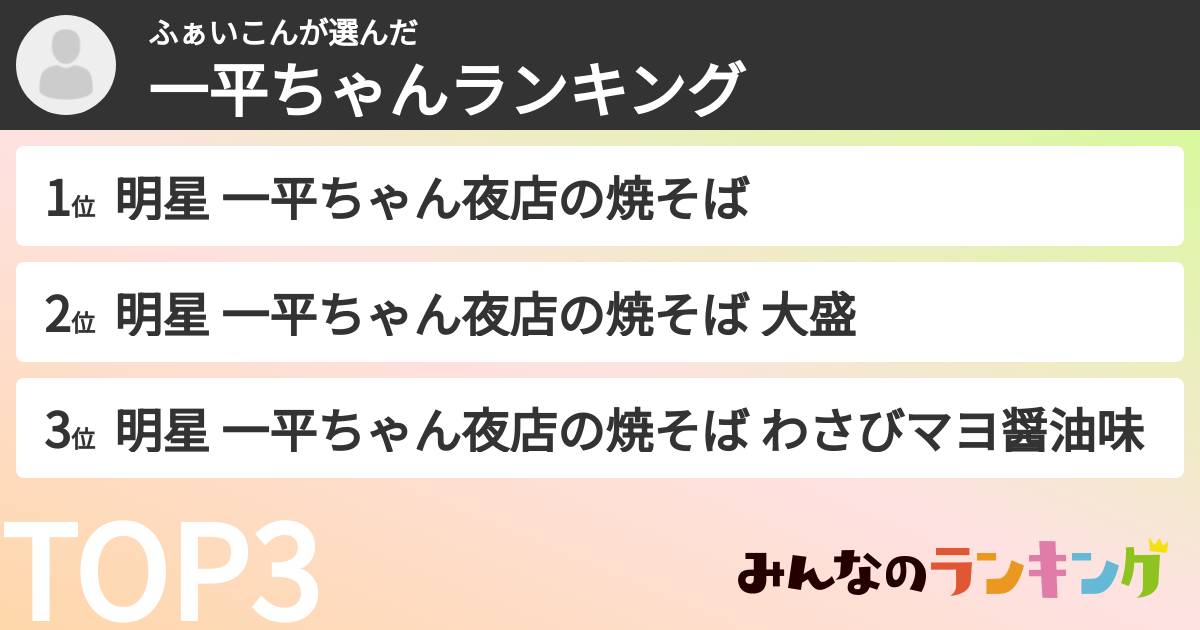 ふぁいこんが選んだ
一平ちゃんランキング

1位 明星 一平ちゃん夜店の焼そば

2位 明星 一平ちゃん夜店の焼そば 大盛

3位 明星 一平ちゃん夜店の焼そば わさびマヨ醤油味

TOP3

みんなのランキング